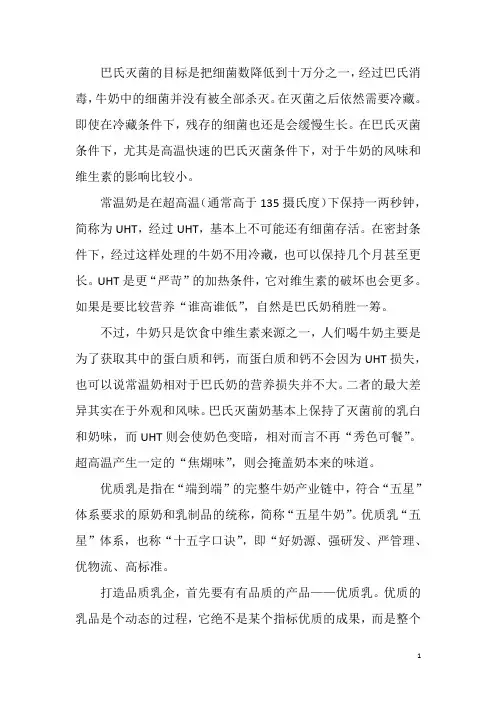 巴氏灭菌的目标是把细菌数降低到十万分之一，经过巴氏消毒，牛奶中的细菌并没有被全部杀灭。在灭菌之后依然需要冷藏。即使在冷藏条件下，残存的细菌也还是会缓慢生长。在巴氏灭菌条件下，尤其是高温快速的巴氏灭菌条件下，对于牛奶的风味和维生素的影响比较小。

常温奶是在超高温（通常高于135摄氏度）下保持一两秒钟，简称为UHT，经过UHT，基本上不可能还有细菌存活。在密封条件下，经过这样处理的牛奶不用冷藏，也可以保持几个月甚至更长。UHT是更“严苛”的加热条件，它对维生素的破坏也会更多。如果是要比较营养“谁高谁低”，自然是巴氏奶稍胜一筹。

不过，牛奶只是饮食中维生素来源之一，人们喝牛奶主要是为了获取其中的蛋白质和钙，而蛋白质和钙不会因为UHT损失，也可以说常温奶相对于巴氏奶的营养损失并不大。二者的最大差异其实在于外观和风味。巴氏灭菌奶基本上保持了灭菌前的乳白和奶味，而UHT则会使奶色变暗，相对而言不再“秀色可餐”。超高温产生一定的“焦煳味”，则会掩盖奶本来的味道。

优质乳是指在“端到端”的完整牛奶产业链中，符合“五星”体系要求的原奶和乳制品的统称，简称“五星牛奶”。优质乳“五星”体系，也称“十五字口诀”，即“好奶源、强研发、严管理、优物流、高标准。

打造品质乳企，首先要有有品质的产品——优质乳。优质的乳品是个动态的过程，它绝不是某个指标优质的成果，而是整个

1